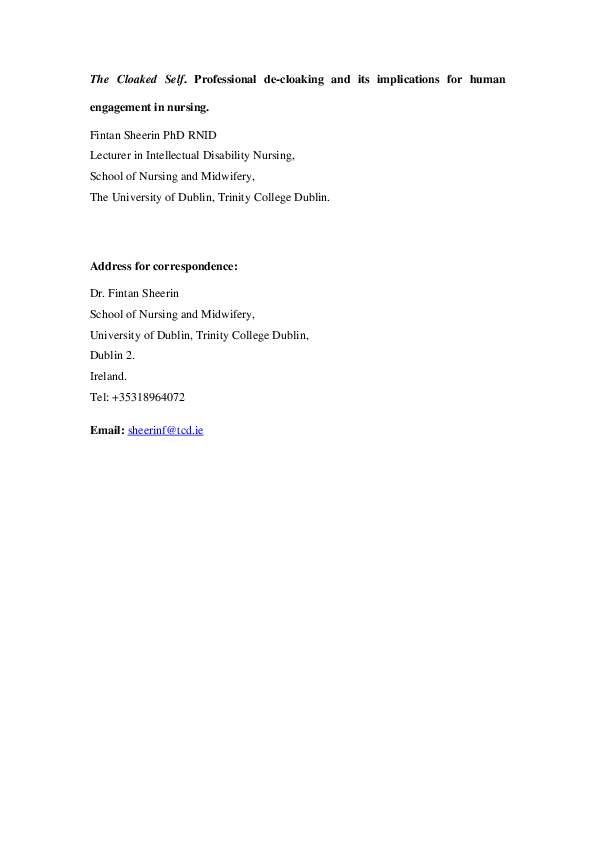 The Cloaked Self. Professional de-cloaking and its implications for human engagement in nursing.

Fintan Sheerin PhD RNID
Lecturer in Intellectual Disability Nursing,
School of Nursing and Midwifery,
The University of Dublin, Trinity College Dublin.

Address for correspondence:

Dr. Fintan Sheerin
School of Nursing and Midwifery,
University of Dublin, Trinity College Dublin,
Dublin 2.
Ireland.
Tel: +35318964072

Email: sheerinf@tcd.ie